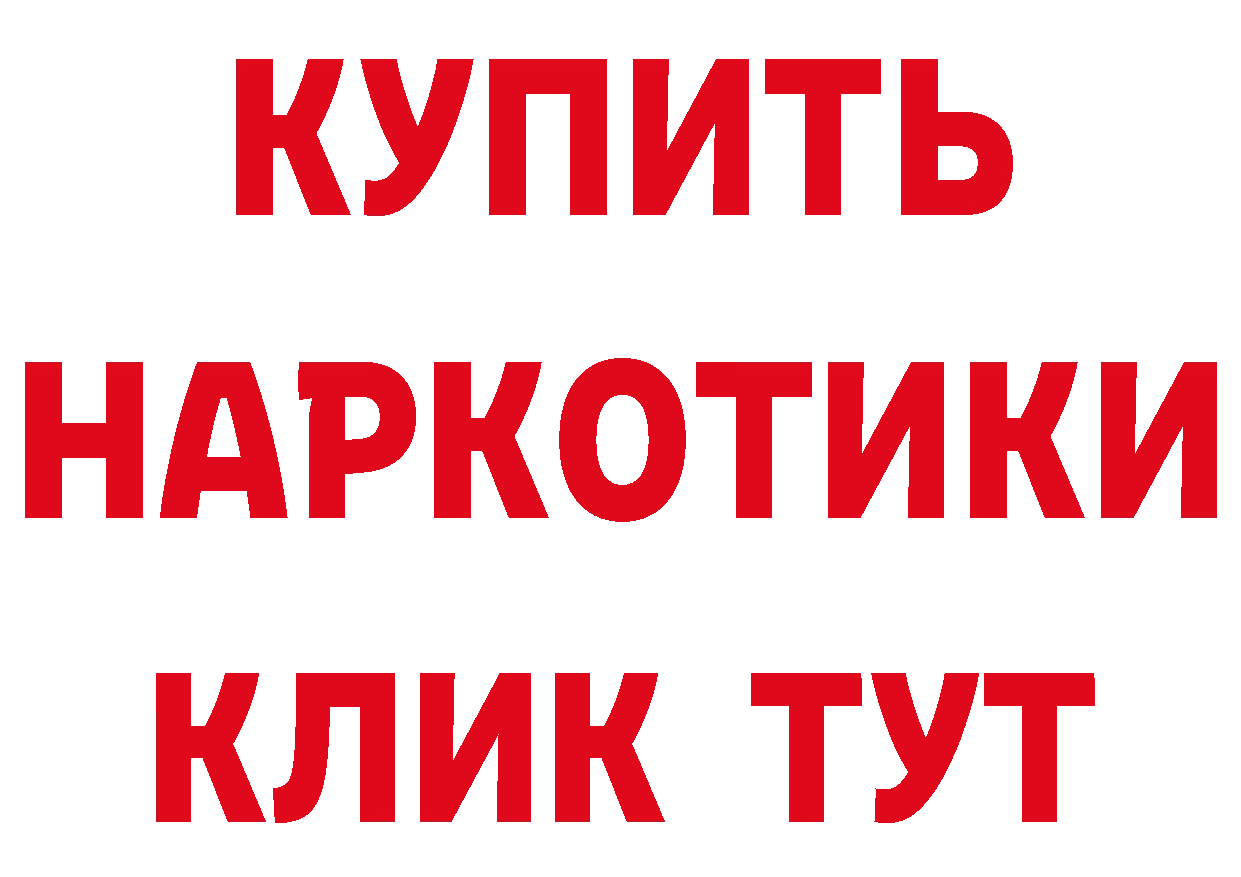 КУПИТЬ
НАРКОТИКИ
КЛИК ТУТ